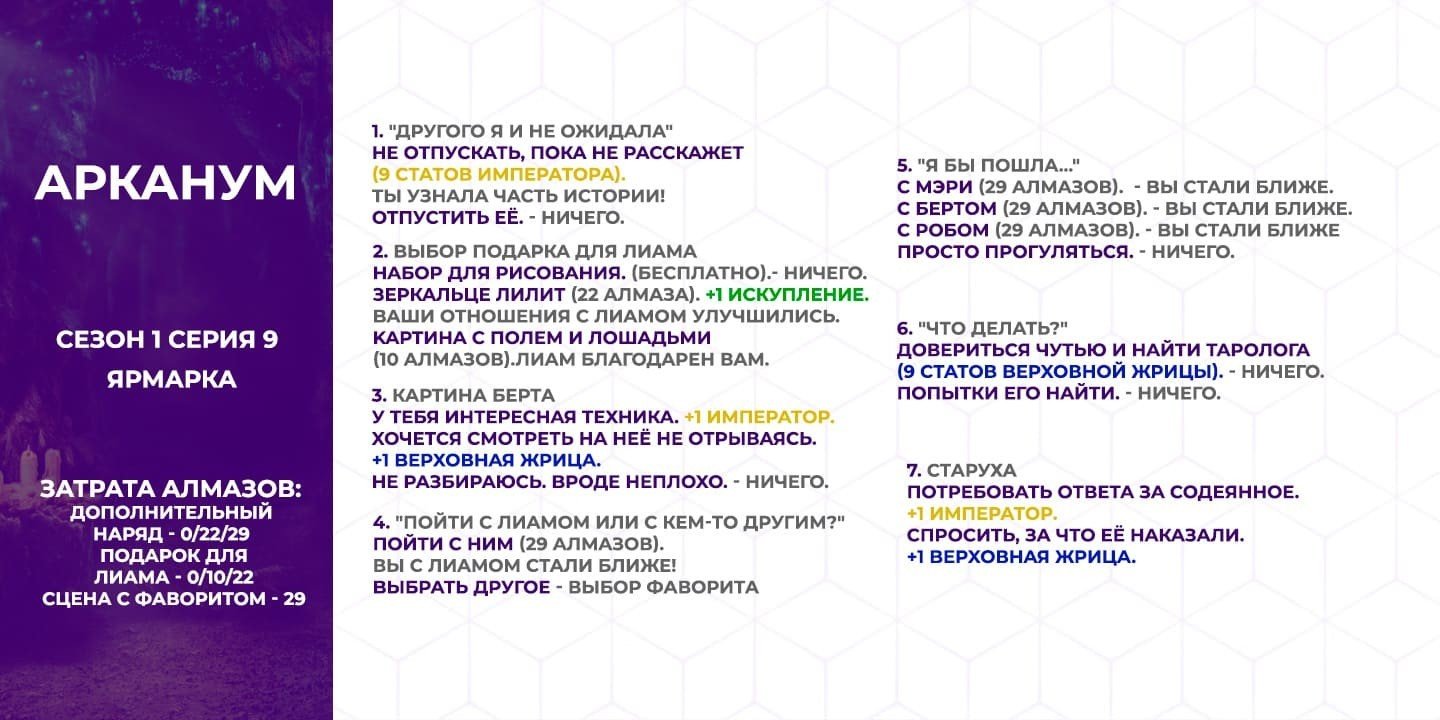 АРКАНУМ

СЕЗОН 1 СЕРИЯ 9
ЯРМАРКА

ЗАТРАТА АЛМАЗОВ:
ДОПОЛНИТЕЛЬНЫЙ НАРЯД - 0/22/29
ПОДАРОК ДЛЯ ЛИАМА - 0/10/22
СЦЕНА С ФАВОРИТОМ - 29

1. "ДРУГОГО Я И НЕ ОЖИДАЛА"
НЕ ОТПУСКАТЬ, ПОКА НЕ РАССКАЖЕТ
(9 СТАТОВ ИМПЕРАТОРА).
ТЫ УЗНАЛА ЧАСТЬ ИСТОРИИ!
ОТПУСТИТЬ ЕЁ. - НИЧЕГО.

2. ВЫБОР ПОДАРКА ДЛЯ ЛИАМА
НАБОР ДЛЯ РИСОВАНИЯ. (БЕСПЛАТНО).- НИЧЕГО.
ЗЕРКАЛЬЦЕ ЛИЛИТ (22 АЛМАЗА). +1 ИСКУПЛЕНИЕ.
ВАШИ ОТНОШЕНИЯ С ЛИАМОМ УЛУЧШИЛИСЬ.
КАРТИНА С ПОЛЕМ И ЛОШАДЬМИ
(10 АЛМАЗОВ).ЛИАМ БЛАГОДАРЕН ВАМ.

3. КАРТИНА БЕРТА
У ТЕБЯ ИНТЕРЕСНАЯ ТЕХНИКА. +1 ИМПЕРАТОР.
ХОЧЕТСЯ СМОТРЕТЬ НА НЕЁ НЕ ОТРЫВАЯСЬ.
+1 ВЕРХОВНАЯ ЖРИЦА.
НЕ РАЗБИРАЮСЬ. ВРОДЕ НЕПЛОХО. - НИЧЕГО.

4. "ПОЙТИ С ЛИАМОМ ИЛИ С КЕМ-ТО ДРУГИМ?"
ПОЙТИ С НИМ (29 АЛМАЗОВ).
ВЫ С ЛИАМОМ СТАЛИ БЛИЖЕ!
ВЫБРАТЬ ДРУГОЕ - ВЫБОР ФАВОРИТА

5. "Я БЫ ПОШЛА..."
С МЭРИ (29 АЛМАЗОВ). - ВЫ СТАЛИ БЛИЖЕ.
С БЕРТОМ (29 АЛМАЗОВ). - ВЫ СТАЛИ БЛИЖЕ.
С РОБОМ (29 АЛМАЗОВ). - ВЫ СТАЛИ БЛИЖЕ
ПРОСТО ПРОГУЛЯТЬСЯ. - НИЧЕГО.

6. "ЧТО ДЕЛАТЬ?"
ДОВЕРИТЬСЯ ЧУТЬЮ И НАЙТИ ТАРОЛОГА
(9 СТАТОВ ВЕРХОВНОЙ ЖРИЦЫ). - НИЧЕГО.
ПОПЫТКИ ЕГО НАЙТИ. - НИЧЕГО.

7. СТАРУХА
ПОТРЕБОВАТЬ ОТВЕТА ЗА СОДЕЯННОЕ.
+1 ИМПЕРАТОР.
СПРОСИТЬ, ЗА ЧТО ЕЁ НАКАЗАЛИ.
+1 ВЕРХОВНАЯ ЖРИЦА.